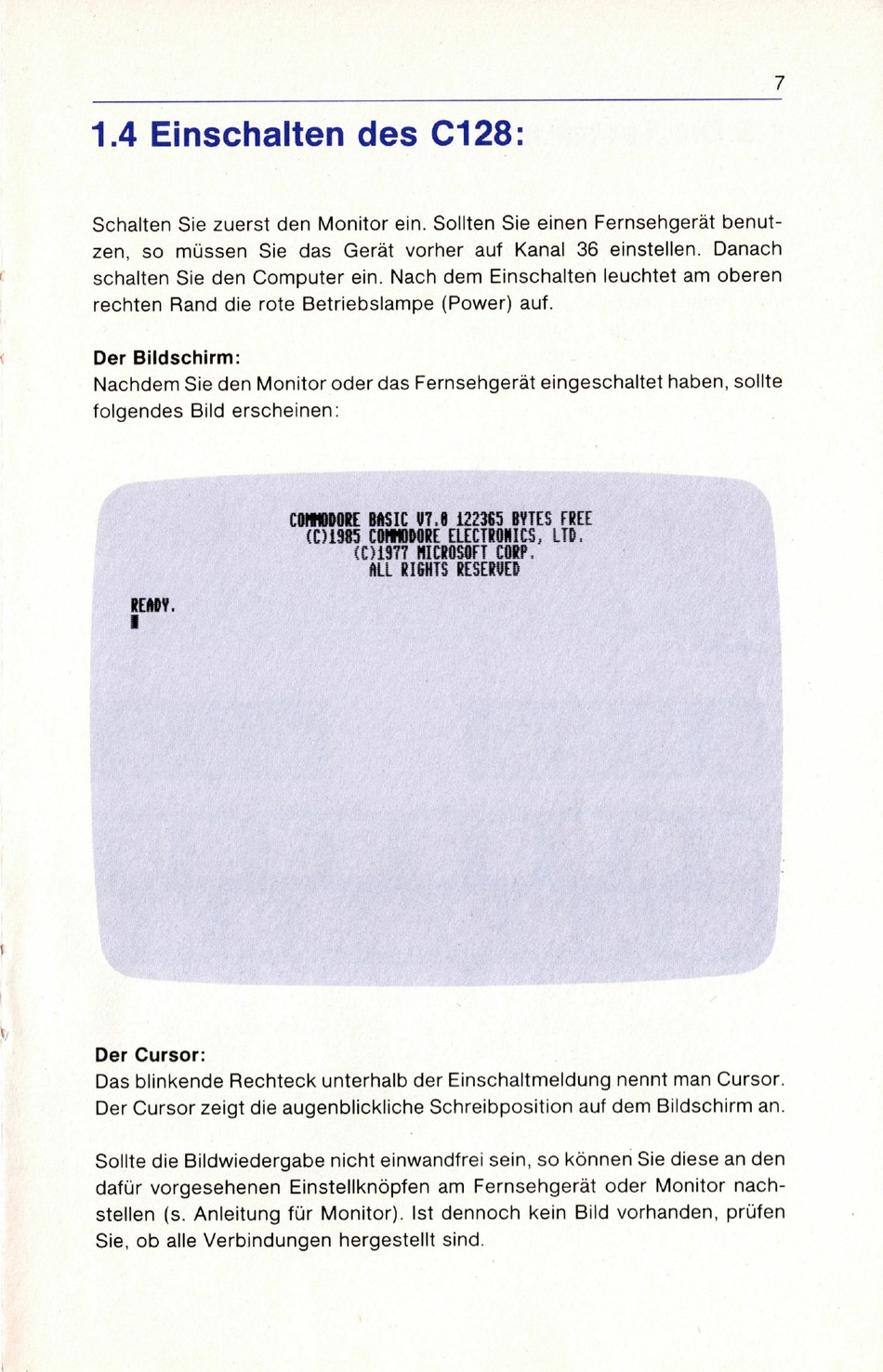 7

1.4 Einschalten des C128:

Schalten Sie zuerst den Monitor ein. Sollten Sie einen Fernsehgerät benutzen, so müssen Sie das Gerät vorher auf Kanal 36 einstellen. Danach schalten Sie den Computer ein. Nach dem Einschalten leuchtet am oberen rechten Rand die rote Betriebslampe (Power) auf.

Der Bildschirm:
Nachdem Sie den Monitor oder das Fernsehgerät eingeschaltet haben, sollte folgendes Bild erscheinen:

COMMODORE BASIC V7.0 122365 BYTES FREE
(C)1985 COMMODORE ELECTRONICS, LTD.
(C)1977 MICROSOFT CORP.
ALL RIGHTS RESERVED

READY.

Der Cursor:
Das blinkende Rechteck unterhalb der Einschaltmeldung nennt man Cursor. Der Cursor zeigt die augenblickliche Schreibposition auf dem Bildschirm an.

Sollte die Bildwiedergabe nicht einwandfrei sein, so können Sie diese an den dafür vorgesehenen Einstellknöpfen am Fernsehgerät oder Monitor nachstellen (s. Anleitung für Monitor). Ist dennoch kein Bild vorhanden, prüfen Sie, ob alle Verbindungen hergestellt sind.